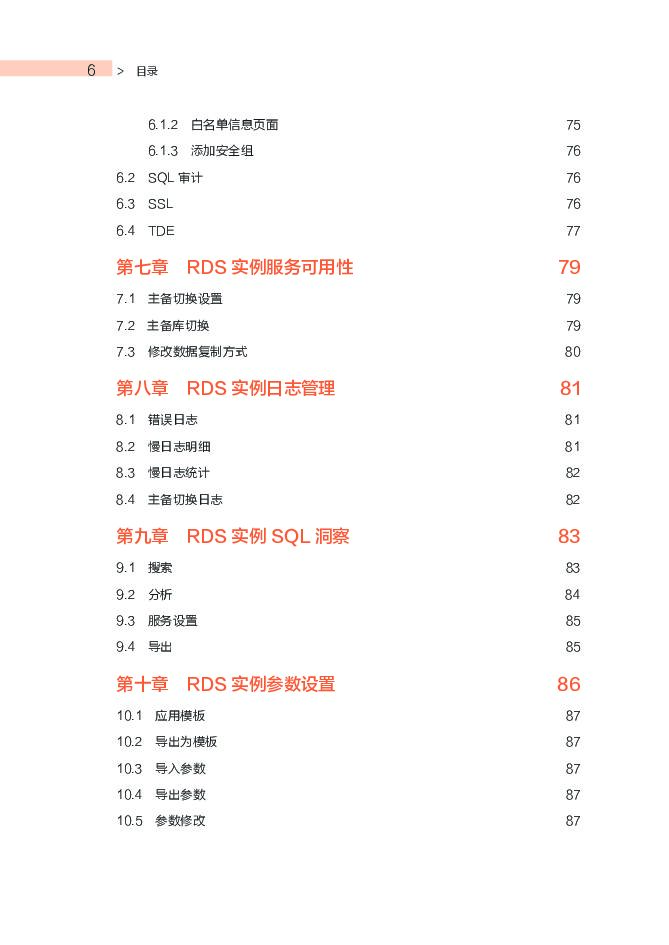 6 > 目录

6.1.2 白名单信息页面 75
6.1.3 添加安全组 76
6.2 SQL 审计 76
6.3 SSL 76
6.4 TDE 77

第七章 RDS 实例服务可用性 79
7.1 主备切换设置 79
7.2 主备库切换 79
7.3 修改数据复制方式 80

第八章 RDS 实例日志管理 81
8.1 错误日志 81
8.2 慢日志明细 81
8.3 慢日志统计 82
8.4 主备切换日志 82

第九章 RDS 实例 SQL 洞察 83
9.1 搜索 83
9.2 分析 84
9.3 服务设置 85
9.4 导出 85

第十章 RDS 实例参数设置 86
10.1 应用模板 87
10.2 导出为模板 87
10.3 导入参数 87
10.4 导出参数 87
10.5 参数修改 87